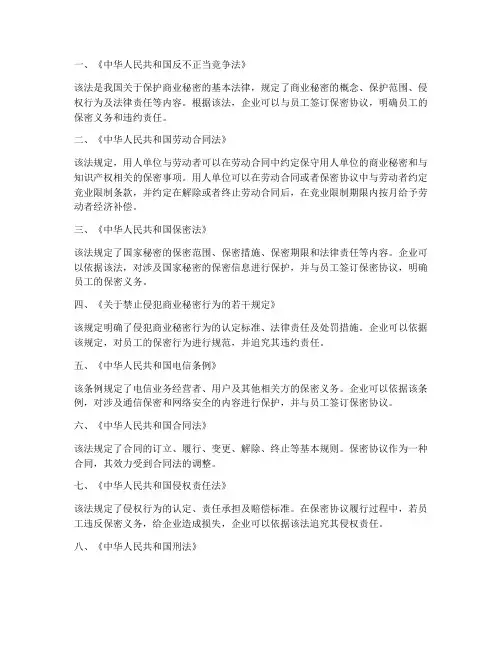 一、《中华人民共和国反不正当竞争法》

该法是我国关于保护商业秘密的基本法律，规定了商业秘密的概念、保护范围、侵权行为及法律责任等内容。根据该法，企业可以与员工签订保密协议，明确员工的保密义务和违约责任。

二、《中华人民共和国劳动合同法》

该法规定，用人单位与劳动者可以在劳动合同中约定保守用人单位的商业秘密和与知识产权相关的保密事项。用人单位可以在劳动合同或者保密协议中与劳动者约定竞业限制条款，并约定在解除或者终止劳动合同后，在竞业限制期限内按月给予劳动者经济补偿。

三、《中华人民共和国保密法》

该法规定了国家秘密的保密范围、保密措施、保密期限和法律责任等内容。企业可以依据该法，对涉及国家秘密的保密信息进行保护，并与员工签订保密协议，明确员工的保密义务。

四、《关于禁止侵犯商业秘密行为的若干规定》

该规定明确了侵犯商业秘密行为的认定标准、法律责任及处罚措施。企业可以依据该规定，对员工的保密行为进行规范，并追究其违约责任。

五、《中华人民共和国电信条例》

该条例规定了电信业务经营者、用户及其他相关方的保密义务。企业可以依据该条例，对涉及通信保密和网络安全的内容进行保护，并与员工签订保密协议。

六、《中华人民共和国合同法》

该法规定了合同的订立、履行、变更、解除、终止等基本规则。保密协议作为一种合同，其效力受到合同法的调整。

七、《中华人民共和国侵权责任法》

该法规定了侵权行为的认定、责任承担及赔偿标准。在保密协议履行过程中，若员工违反保密义务，给企业造成损失，企业可以依据该法追究其侵权责任。

八、《中华人民共和国刑法》